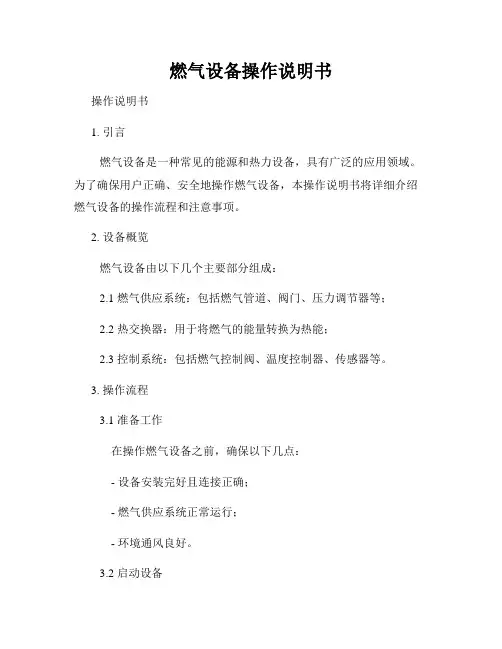 燃气设备操作说明书

操作说明书

1. 引言

燃气设备是一种常见的能源和热力设备，具有广泛的应用领域。为了确保用户正确、安全地操作燃气设备，本操作说明书将详细介绍燃气设备的操作流程和注意事项。

2. 设备概览

燃气设备由以下几个主要部分组成：

2.1 燃气供应系统：包括燃气管道、阀门、压力调节器等；

2.2 热交换器：用于将燃气的能量转换为热能；

2.3 控制系统：包括燃气控制阀、温度控制器、传感器等。

3. 操作流程

3.1 准备工作

在操作燃气设备之前，确保以下几点：

- 设备安装完好且连接正确；

- 燃气供应系统正常运行；

- 环境通风良好。

3.2 启动设备